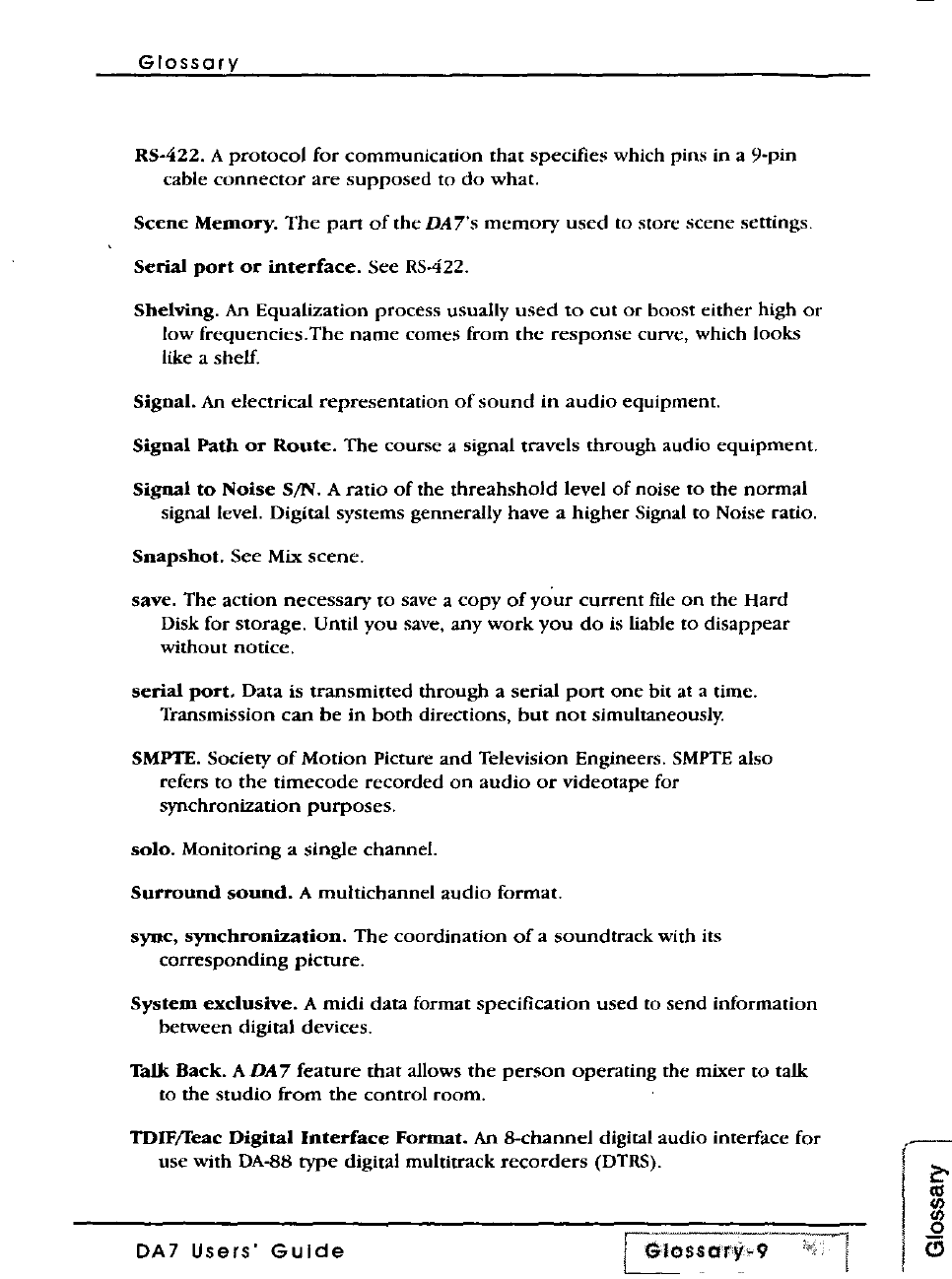 Glossary

RS-422. A protocol for communication that specifies which pins in a 9-pin cable connector are supposed to do what.

Scene Memory. The part of the DA7's memory used to store scene settings.

Serial port or interface. See RS-422.

Shelving. An Equalization process usually used to cut or boost either high or low frequencies.The name comes from the response curve, which looks like a shelf.

Signal. An electrical representation of sound in audio equipment.

Signal Path or Route. The course a signal travels through audio equipment.

Signal to Noise S/N. A ratio of the threahshold level of noise to the normal signal level. Digital systems gennerally have a higher Signal to Noise ratio.

Snapshot. See Mix scene.

save. The action necessary to save a copy of your current file on the Hard Disk for storage. Until you save, any work you do is liable to disappear without notice.

serial port. Data is transmitted through a serial port one bit at a time. Transmission can be in both directions, but not simultaneously.

SMPTE. Society of Motion Picture and Television Engineers. SMPTE also refers to the timecode recorded on audio or videotape for synchronization purposes.

solo. Monitoring a single channel.

Surround sound. A multichannel audio format.

sync, synchronization. The coordination of a soundtrack with its corresponding picture.

System exclusive. A midi data format specification used to send information between digital devices.

Talk Back. A DA7 feature that allows the person operating the mixer to talk to the studio from the control room.

TDIF/Teac Digital Interface Format. An 8-channel digital audio interface for use with DA-88 type digital multitrack recorders (DTRS).

DA7 Users' Guide

Glossary-9

Glossary